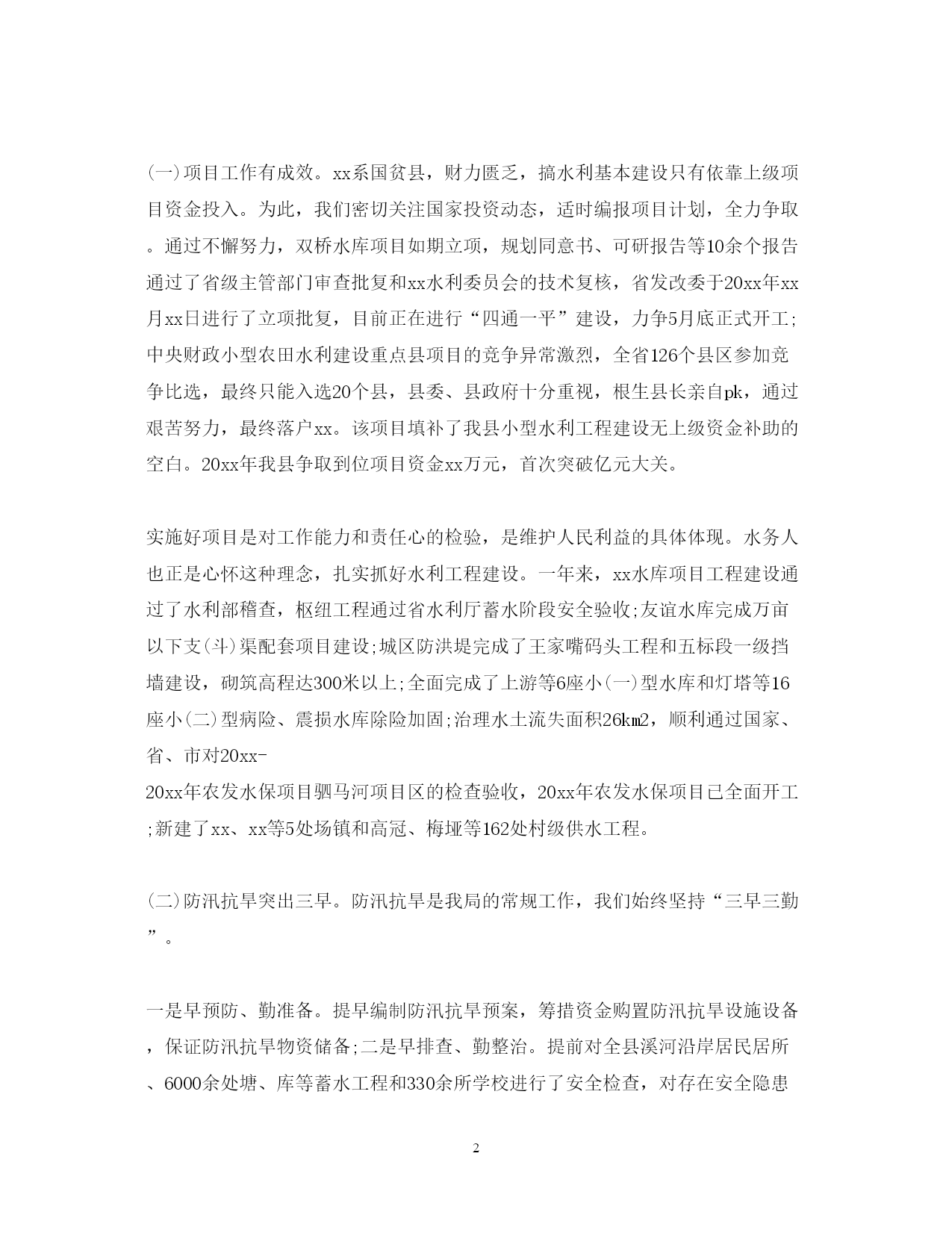 (一)项目工作有成效。xx系国贫县，财力匮乏，搞水利基本建设只有依靠上级项目资金投入。为此，我们密切关注国家投资动态，适时编报项目计划，全力争取。通过不懈努力，双桥水库项目如期立项，规划同意书、可研报告等10余个报告通过了省级主管部门审查批复和xx水利委员会的技术复核，省发改委于20xx年xx月xx日进行了立项批复，目前正在进行“四通一平”建设，力争5月底正式开工;中央财政小型农田水利建设重点县项目的竞争异常激烈，全省126个县区参加竞争比选，最终只能入选20个县，县委、县政府十分重视，根生县长亲自pk，通过艰苦努力，最终落户xx。该项目填补了我县小型水利工程建设无上级资金补助的空白。20xx年我县争取到位项目资金xx万元，首次突破亿元大关。

实施好项目是对工作能力和责任心的检验，是维护人民利益的具体体现。水务人也正是心怀这种理念，扎实抓好水利工程建设。一年来，xx水库项目工程建设通过了水利部稽查，枢纽工程通过省水利厅蓄水阶段安全验收;友谊水库完成万亩以下支(斗)渠配套项目建设;城区防洪堤完成了王家嘴码头工程和五标段一级挡墙建设，砌筑高程达300米以上;全面完成了上游等6座小(一)型水库和灯塔等16座小(二)型病险、震损水库除险加固;治理水土流失面积26km2，顺利通过国家、省、市对20xx-
20xx年农发水保项目驷马河项目区的检查验收，20xx年农发水保项目已全面开工;新建了xx、xx等5处场镇和高冠、梅垭等162处村级供水工程。

(二)防汛抗旱突出三早。防汛抗旱是我局的常规工作，我们始终坚持“三早三勤”。

一是早预防、勤准备。提早编制防汛抗旱预案，筹措资金购置防汛抗旱设施设备，保证防汛抗旱物资储备;二是早排查、勤整治。提前对全县溪河沿岸居民居所、6000余处塘、库等蓄水工程和330余所学校进行了安全检查，对存在安全隐患

2